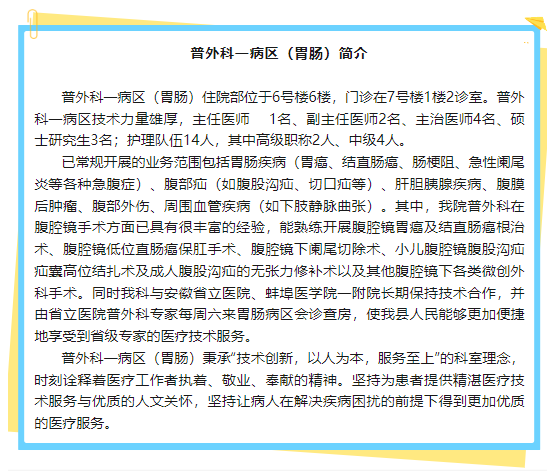 普外科一病区（胃肠）简介

普外科一病区（胃肠）住院部位于6号楼6楼，门诊在7号楼1楼2诊室。普外科一病区技术力量雄厚，主任医师 1名、副主任医师2名、主治医师4名、硕士研究生3名；护理队伍14人，其中高级职称2人、中级4人。

已常规开展的业务范围包括胃肠疾病（胃癌、结直肠癌、肠梗阻、急性阑尾炎等各种急腹症）、腹部疝（如腹股沟疝、切口疝等）、肝胆胰腺疾病、腹膜后肿瘤、腹部外伤、周围血管疾病（如下肢静脉曲张）。其中，我院普外科在腹腔镜手术方面已具有很丰富的经验，能熟练开展腹腔镜胃癌及结直肠癌根治术、腹腔镜低位直肠癌保肛手术、腹腔镜下阑尾切除术、小儿腹腔镜腹股沟疝疝囊高位结扎术及成人腹股沟疝的无张力修补术以及其他腹腔镜下各类微创外科手术。同时我科与安徽省立医院、蚌埠医学院一附院长期保持技术合作，并由省立医院普外科专家每周六来胃肠病区会诊查房，使我县人民能够更加便捷地享受到省级专家的医疗技术服务。

普外科一病区（胃肠）秉承“技术创新，以人为本，服务至上”的科室理念，时刻诠释着医疗工作者执着、敬业、奉献的精神。坚持为患者提供精湛医疗技术服务与优质的人文关怀，坚持让病人在解决疾病困扰的前提下得到更加优质的医疗服务。